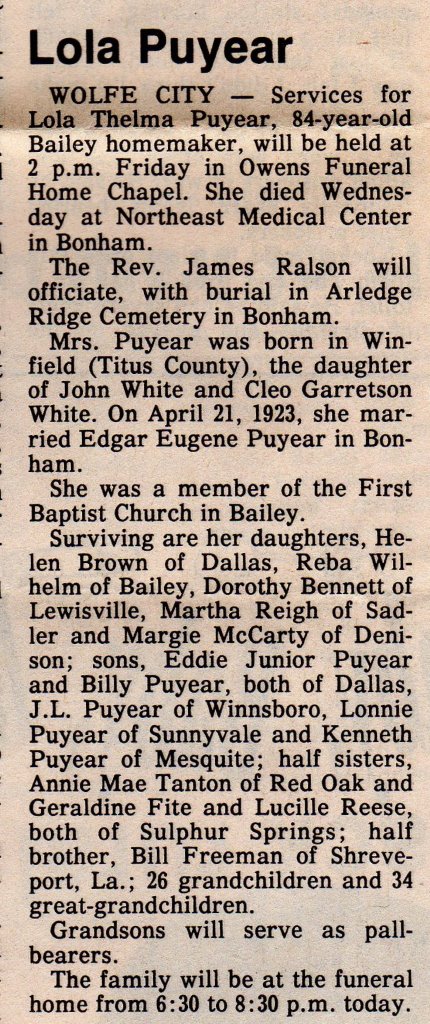 Lola Puyear

WOLFE CITY — Services for Lola Thelma Puyear, 84-year-old Bailey homemaker, will be held at 2 p.m. Friday in Owens Funeral Home Chapel. She died Wednesday at Northeast Medical Center in Bonham.

The Rev. James Ralson will officiate, with burial in Arledge Ridge Cemetery in Bonham.

Mrs. Puyear was born in Winfield (Titus County), the daughter of John White and Cleo Garretson White. On April 21, 1923, she married Edgar Eugene Puyear in Bonham.

She was a member of the First Baptist Church in Bailey.

Surviving are her daughters, Helen Brown of Dallas, Reba Wilhelm of Bailey, Dorothy Bennett of Lewisville, Martha Reigh of Sadler and Margie McCarty of Denison; sons, Eddie Junior Puyear and Billy Puyear, both of Dallas, J.L. Puyear of Winnsboro, Lonnie Puyear of Sunnyvale and Kenneth Puyear of Mesquite; half sisters, Annie Mae Tanton of Red Oak and Geraldine Fite and Lucille Reese, both of Sulphur Springs; half brother, Bill Freeman of Shreveport, La.; 26 grandchildren and 34 great-grandchildren.

Grandsons will serve as pallbearers.

The family will be at the funeral home from 6:30 to 8:30 p.m. today.